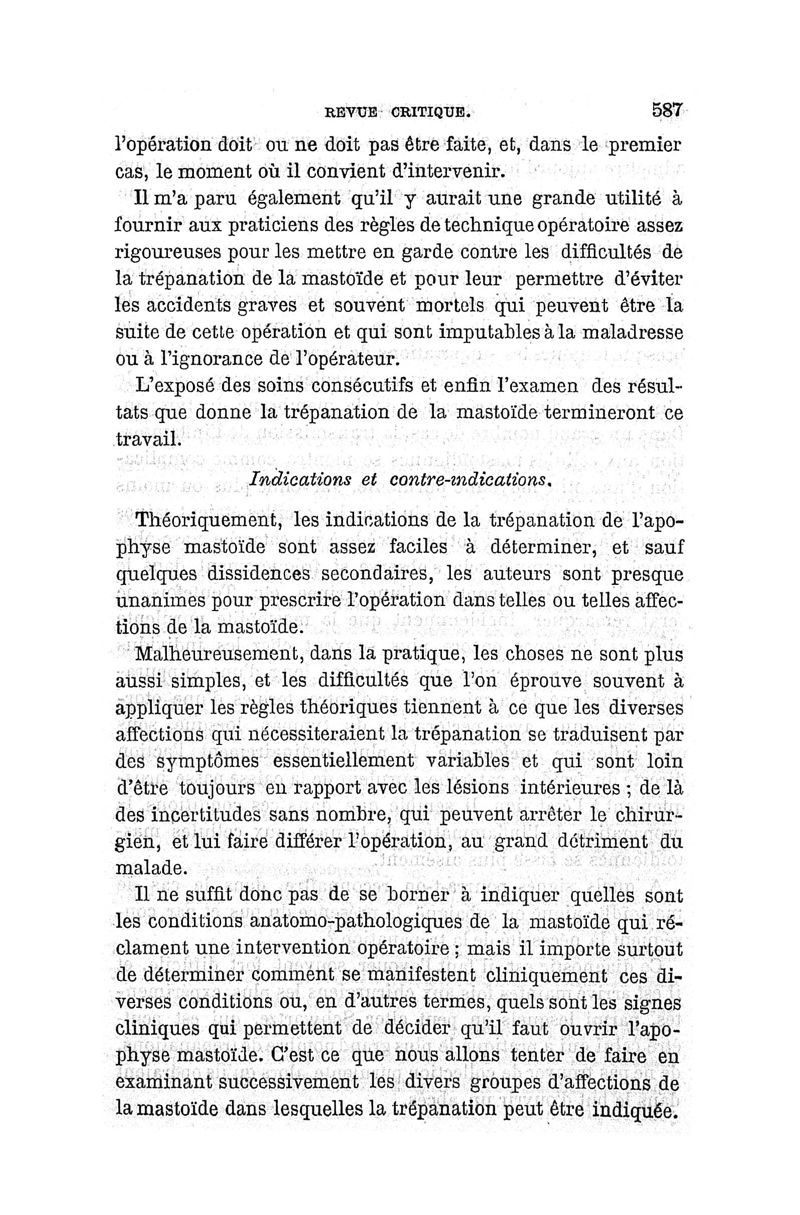 REVUE CRITIQUE. 587

l'opération doit ou ne doit pas être faite, et, dans le premier cas, le moment où il convient d'intervenir.

Il m'a paru également qu'il y aurait une grande utilité à fournir aux praticiens des règles de technique opératoire assez rigoureuses pour les mettre en garde contre les difficultés de la trépanation de la mastoïde et pour leur permettre d'éviter les accidents graves et souvent mortels qui peuvent être la suite de cette opération et qui sont imputables à la maladresse ou à l'ignorance de l'opérateur.

L'exposé des soins consécutifs et enfin l'examen des résultats que donne la trépanation de la mastoïde termineront ce travail.

Indications et contre-indications.

Théoriquement, les indications de la trépanation de l'apophyse mastoïde sont assez faciles à déterminer, et sauf quelques dissidences secondaires, les auteurs sont presque unanimes pour prescrire l'opération dans telles ou telles affections de la mastoïde.

Malheureusement, dans la pratique, les choses ne sont plus aussi simples, et les difficultés que l'on éprouve souvent à appliquer les règles théoriques tiennent à ce que les diverses affections qui nécessiteraient la trépanation se traduisent par des symptômes essentiellement variables et qui sont loin d'être toujours en rapport avec les lésions intérieures ; de là des incertitudes sans nombre, qui peuvent arrêter le chirurgien, et lui faire différer l'opération, au grand détriment du malade.

Il ne suffit donc pas de se borner à indiquer quelles sont les conditions anatomo-pathologiques de la mastoïde qui réclament une intervention opératoire ; mais il importe surtout de déterminer comment se manifestent cliniquement ces diverses conditions ou, en d'autres termes, quels sont les signes cliniques qui permettent de décider qu'il faut ouvrir l'apophyse mastoïde. C'est ce que nous allons tenter de faire en examinant successivement les divers groupes d'affections de la mastoïde dans lesquelles la trépanation peut être indiquée.